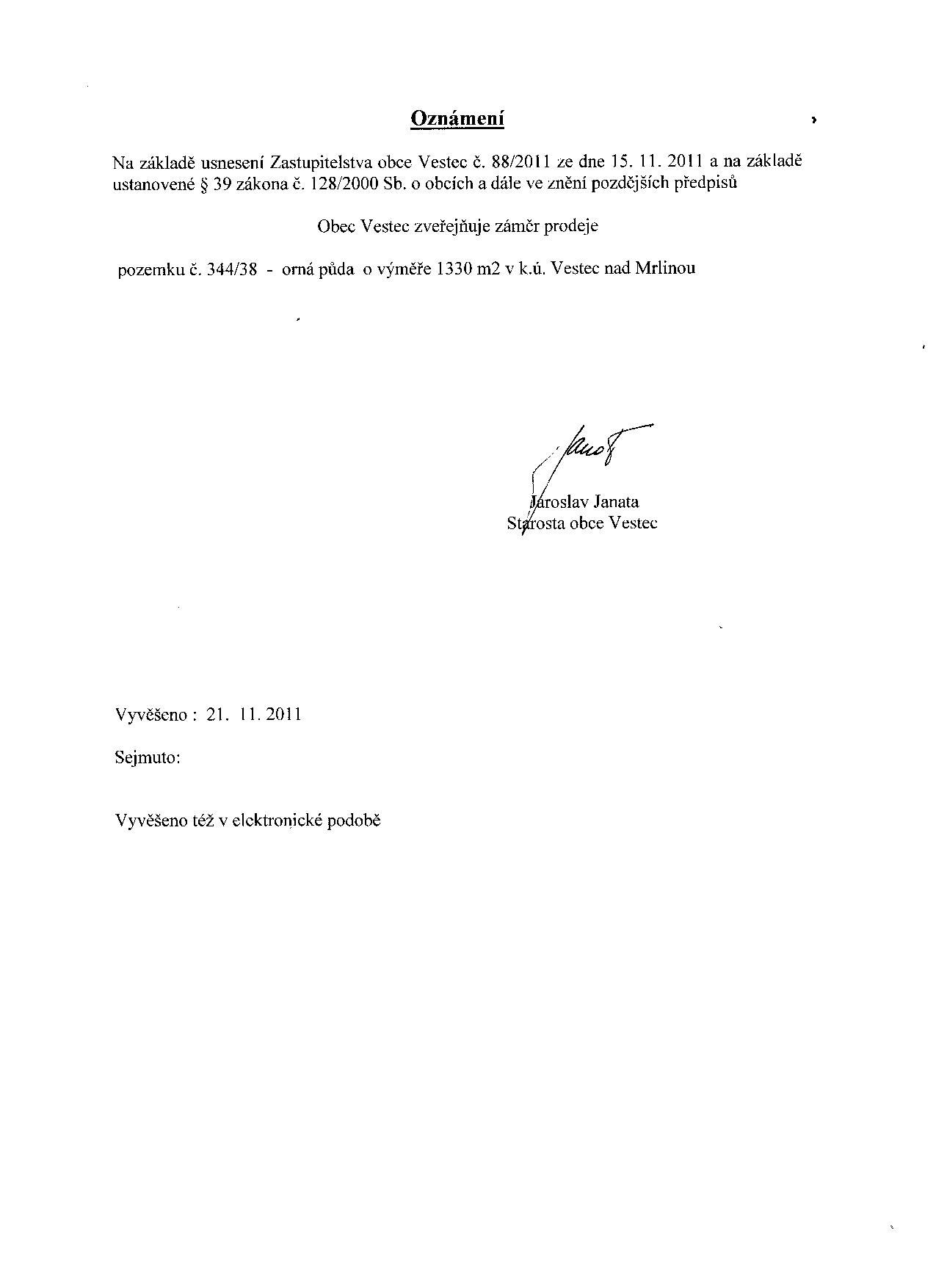 Oznámení

Na základě usnesení Zastupitelstva obce Vestec č. 88/2011 ze dne 15. 11. 2011 a na základě ustanovené § 39 zákona č. 128/2000 Sb. o obcích a dále ve znění pozdějších předpisů

Obec Vestec zveřejňuje záměr prodeje

pozemku č. 344/38 - orná půda o výměře 1330 m2 v k.ú. Vestec nad Mrlinou

Jaroslav Janata
Starosta obce Vestec

Vyvěšeno : 21. 11. 2011

Sejmuto:

Vyvěšeno též v elektronické podobě